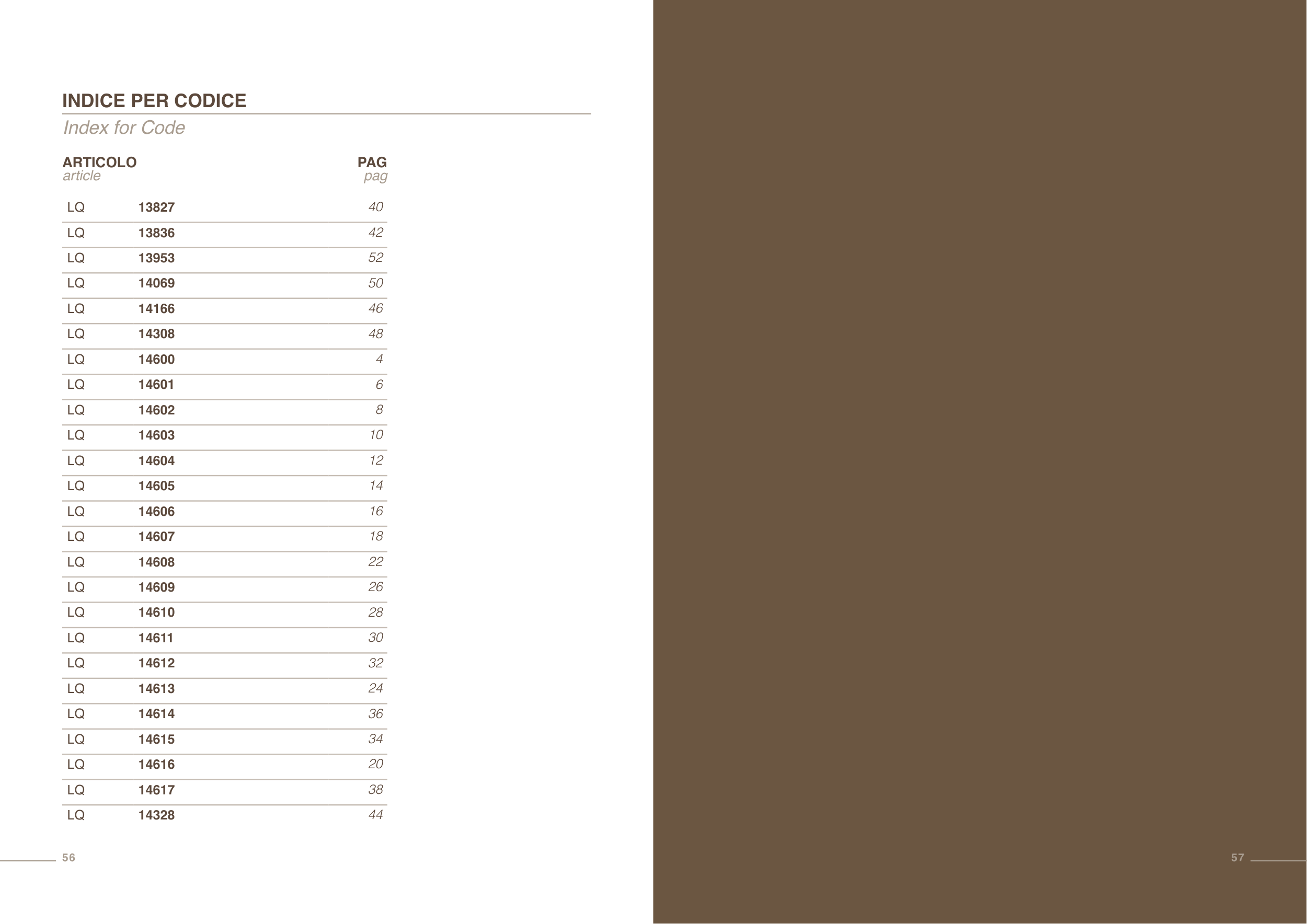 INDICE PER CODICE

Index for Code

| ARTICOLO article | | PAG pag |
|---|---|---|
| LQ | 13827 | 40 |
| LQ | 13836 | 42 |
| LQ | 13953 | 52 |
| LQ | 14069 | 50 |
| LQ | 14166 | 46 |
| LQ | 14308 | 48 |
| LQ | 14600 | 4 |
| LQ | 14601 | 6 |
| LQ | 14602 | 8 |
| LQ | 14603 | 10 |
| LQ | 14604 | 12 |
| LQ | 14605 | 14 |
| LQ | 14606 | 16 |
| LQ | 14607 | 18 |
| LQ | 14608 | 22 |
| LQ | 14609 | 26 |
| LQ | 14610 | 28 |
| LQ | 14611 | 30 |
| LQ | 14612 | 32 |
| LQ | 14613 | 24 |
| LQ | 14614 | 36 |
| LQ | 14615 | 34 |
| LQ | 14616 | 20 |
| LQ | 14617 | 38 |
| LQ | 14328 | 44 |

56

57